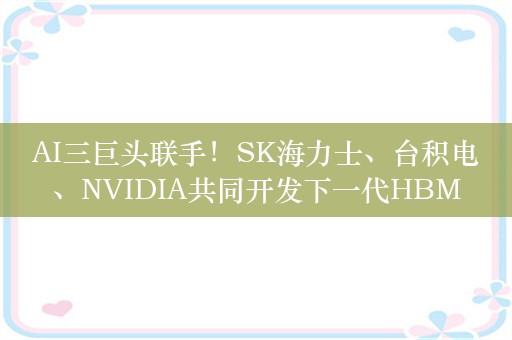 AI三巨头联手！SK海力士、台积电、NVIDIA共同开发下一代HBM